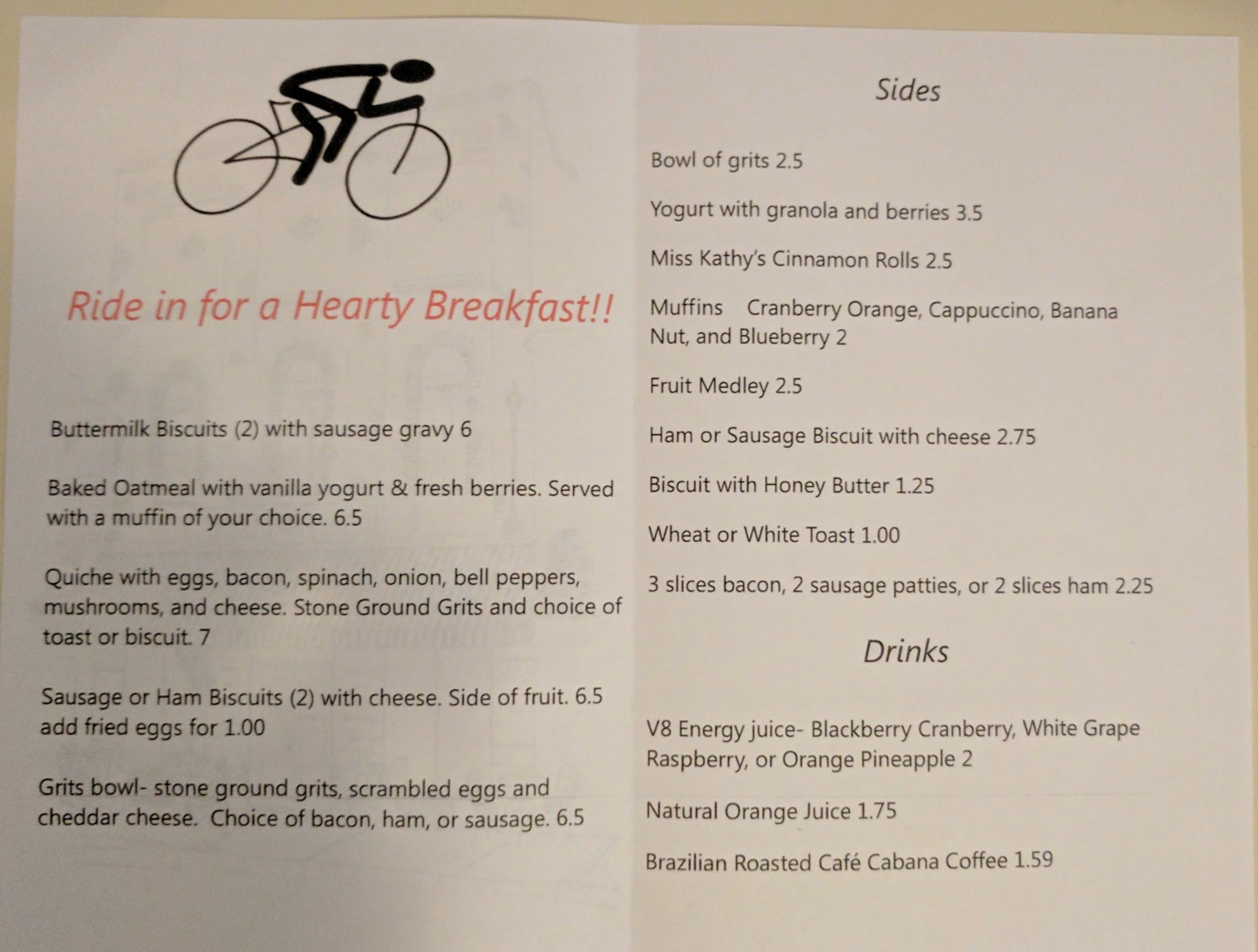 Ride in for a Hearty Breakfast!!

Buttermilk Biscuits (2) with sausage gravy 6

Baked Oatmeal with vanilla yogurt & fresh berries. Served with a muffin of your choice. 6.5

Quiche with eggs, bacon, spinach, onion, bell peppers, mushrooms, and cheese. Stone Ground Grits and choice of toast or biscuit. 7

Sausage or Ham Biscuits (2) with cheese. Side of fruit. 6.5 add fried eggs for 1.00

Grits bowl- stone ground grits, scrambled eggs and cheddar cheese. Choice of bacon, ham, or sausage. 6.5

Sides

Bowl of grits 2.5

Yogurt with granola and berries 3.5

Miss Kathy's Cinnamon Rolls 2.5

Muffins Cranberry Orange, Cappuccino, Banana Nut, and Blueberry 2

Fruit Medley 2.5

Ham or Sausage Biscuit with cheese 2.75

Biscuit with Honey Butter 1.25

Wheat or White Toast 1.00

3 slices bacon, 2 sausage patties, or 2 slices ham 2.25

Drinks

V8 Energy juice- Blackberry Cranberry, White Grape Raspberry, or Orange Pineapple 2

Natural Orange Juice 1.75

Brazilian Roasted Café Cabana Coffee 1.59